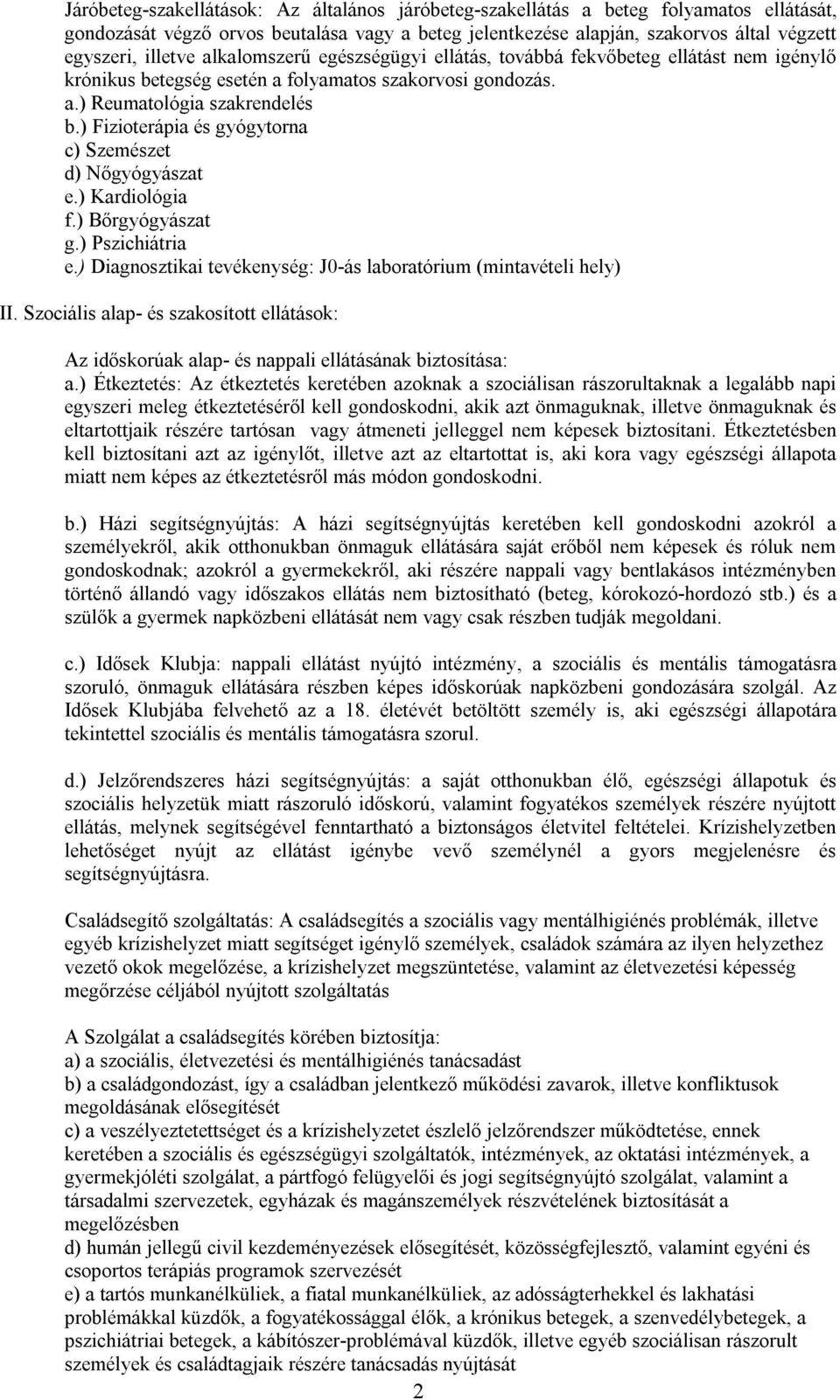 Járóbeteg-szakellátások: Az általános járóbeteg-szakellátás a beteg folyamatos ellátását, gondozását végző orvos beutalása vagy a beteg jelentkezése alapján, szakorvos által végzett egyszeri, illetve alkalomszerű egészségügyi ellátás, továbbá fekvőbeteg ellátást nem igénylő krónikus betegség esetén a folyamatos szakorvosi gondozás.
a.) Reumatológia szakrendelés
b.) Fizioterápia és gyógytorna
c) Szemészet
d) Nőgyógyászat
e.) Kardiológia
f.) Bőrgyógyászat
g.) Pszichiátria
e.) Diagnosztikai tevékenység: J0-ás laboratórium (mintavételi hely)

II. Szociális alap- és szakosított ellátások:

Az időskorúak alap- és nappali ellátásának biztosítása:
a.) Étkeztetés: Az étkeztetés keretében azoknak a szociálisan rászorultaknak a legalább napi egyszeri meleg étkeztetéséről kell gondoskodni, akik azt önmaguknak, illetve önmaguknak és eltartottjaik részére tartósan vagy átmeneti jelleggel nem képesek biztosítani. Étkeztetésben kell biztosítani azt az igénylőt, illetve azt az eltartottat is, aki kora vagy egészségi állapota miatt nem képes az étkeztetésről más módon gondoskodni.

b.) Házi segítségnyújtás: A házi segítségnyújtás keretében kell gondoskodni azokról a személyekről, akik otthonukban önmaguk ellátására saját erőből nem képesek és róluk nem gondoskodnak; azokról a gyermekekről, aki részére nappali vagy bentlakásos intézményben történő állandó vagy időszakos ellátás nem biztosítható (beteg, kórokozó-hordozó stb.) és a szülők a gyermek napközbeni ellátását nem vagy csak részben tudják megoldani.

c.) Idősek Klubja: nappali ellátást nyújtó intézmény, a szociális és mentális támogatásra szoruló, önmaguk ellátására részben képes időskorúak napközbeni gondozására szolgál. Az Idősek Klubjába felvehető az a 18. életévét betöltött személy is, aki egészségi állapotára tekintettel szociális és mentális támogatásra szorul.

d.) Jelzőrendszeres házi segítségnyújtás: a saját otthonukban élő, egészségi állapotuk és szociális helyzetük miatt rászoruló időskorú, valamint fogyatékos személyek részére nyújtott ellátás, melynek segítségével fenntartható a biztonságos életvitel feltételei. Krízishelyzetben lehetőséget nyújt az ellátást igénybe vevő személynél a gyors megjelenésre és segítségnyújtásra.

Családsegítő szolgáltatás: A családsegítés a szociális vagy mentálhigiénés problémák, illetve egyéb krízishelyzet miatt segítséget igénylő személyek, családok számára az ilyen helyzethez vezető okok megelőzése, a krízishelyzet megszüntetése, valamint az életvezetési képesség megőrzése céljából nyújtott szolgáltatás

A Szolgálat a családsegítés körében biztosítja:
a) a szociális, életvezetési és mentálhigiénés tanácsadást
b) a családgondozást, így a családban jelentkező működési zavarok, illetve konfliktusok megoldásának elősegítését
c) a veszélyeztetettséget és a krízishelyzetet észlelő jelzőrendszer működtetése, ennek keretében a szociális és egészségügyi szolgáltatók, intézmények, az oktatási intézmények, a gyermekjóléti szolgálat, a pártfogó felügyelői és jogi segítségnyújtó szolgálat, valamint a társadalmi szervezetek, egyházak és magánszemélyek részvételének biztosítását a megelőzésben
d) humán jellegű civil kezdeményezések elősegítését, közösségfejlesztő, valamint egyéni és csoportos terápiás programok szervezését
e) a tartós munkanélküliek, a fiatal munkanélküliek, az adósságterhekkel és lakhatási problémákkal küzdők, a fogyatékossággal élők, a krónikus betegek, a szenvedélybetegek, a pszichiátriai betegek, a kábítószer-problémával küzdők, illetve egyéb szociálisan rászorult személyek és családtagjaik részére tanácsadás nyújtását
2